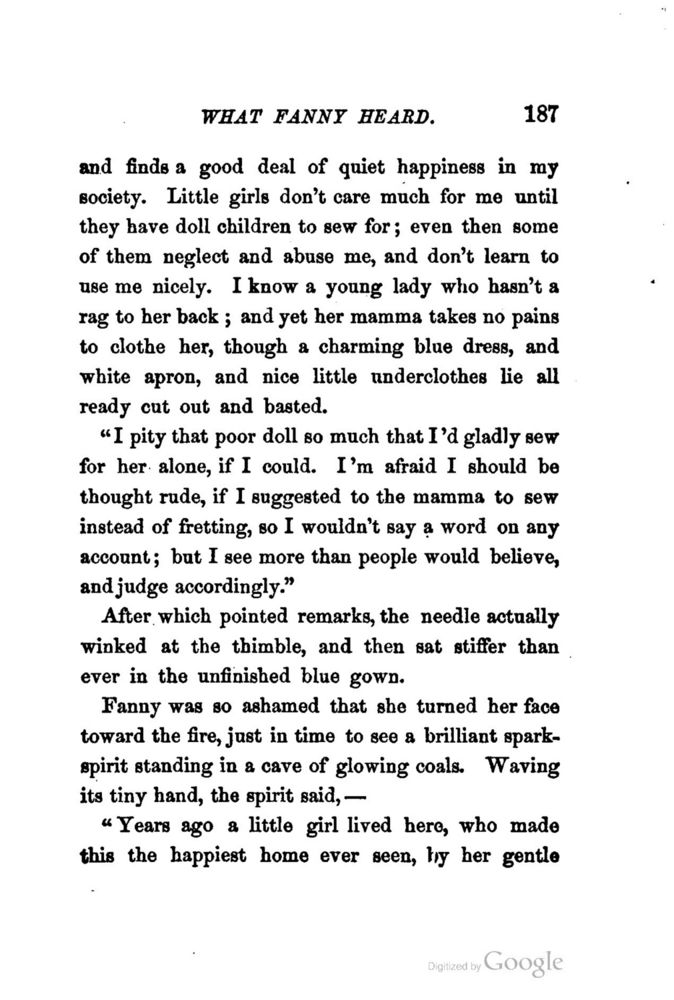 WHAT FANNY HEARD. 187

and finds a good deal of quiet happiness in my society. Little girls don't care much for me until they have doll children to sew for; even then some of them neglect and abuse me, and don't learn to use me nicely. I know a young lady who hasn't a rag to her back; and yet her mamma takes no pains to clothe her, though a charming blue dress, and white apron, and nice little underclothes lie all ready cut out and basted.

"I pity that poor doll so much that I'd gladly sew for her alone, if I could. I'm afraid I should be thought rude, if I suggested to the mamma to sew instead of fretting, so I wouldn't say a word on any account; but I see more than people would believe, and judge accordingly."

After which pointed remarks, the needle actually winked at the thimble, and then sat stiffer than ever in the unfinished blue gown.

Fanny was so ashamed that she turned her face toward the fire, just in time to see a brilliant spark-spirit standing in a cave of glowing coals. Waving its tiny hand, the spirit said,—

"Years ago a little girl lived here, who made this the happiest home ever seen, by her gentle

Digitized by Google